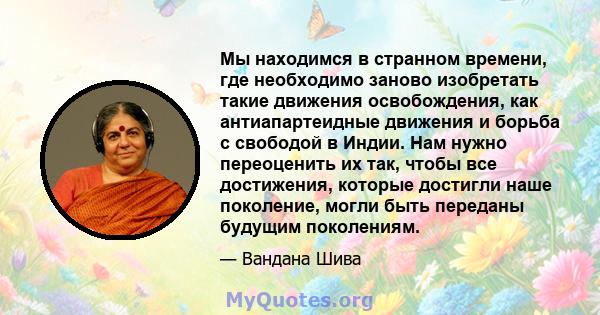 Мы находимся в странном времени, где необходимо заново изобретать такие движения освобождения, как антиапартеидные движения и борьба с свободой в Индии. Нам нужно переоценить их так, чтобы все достижения, которые достигли наше поколение, могли быть переданы будущим поколениям.

— Вандана Шива

MyQuotes.org